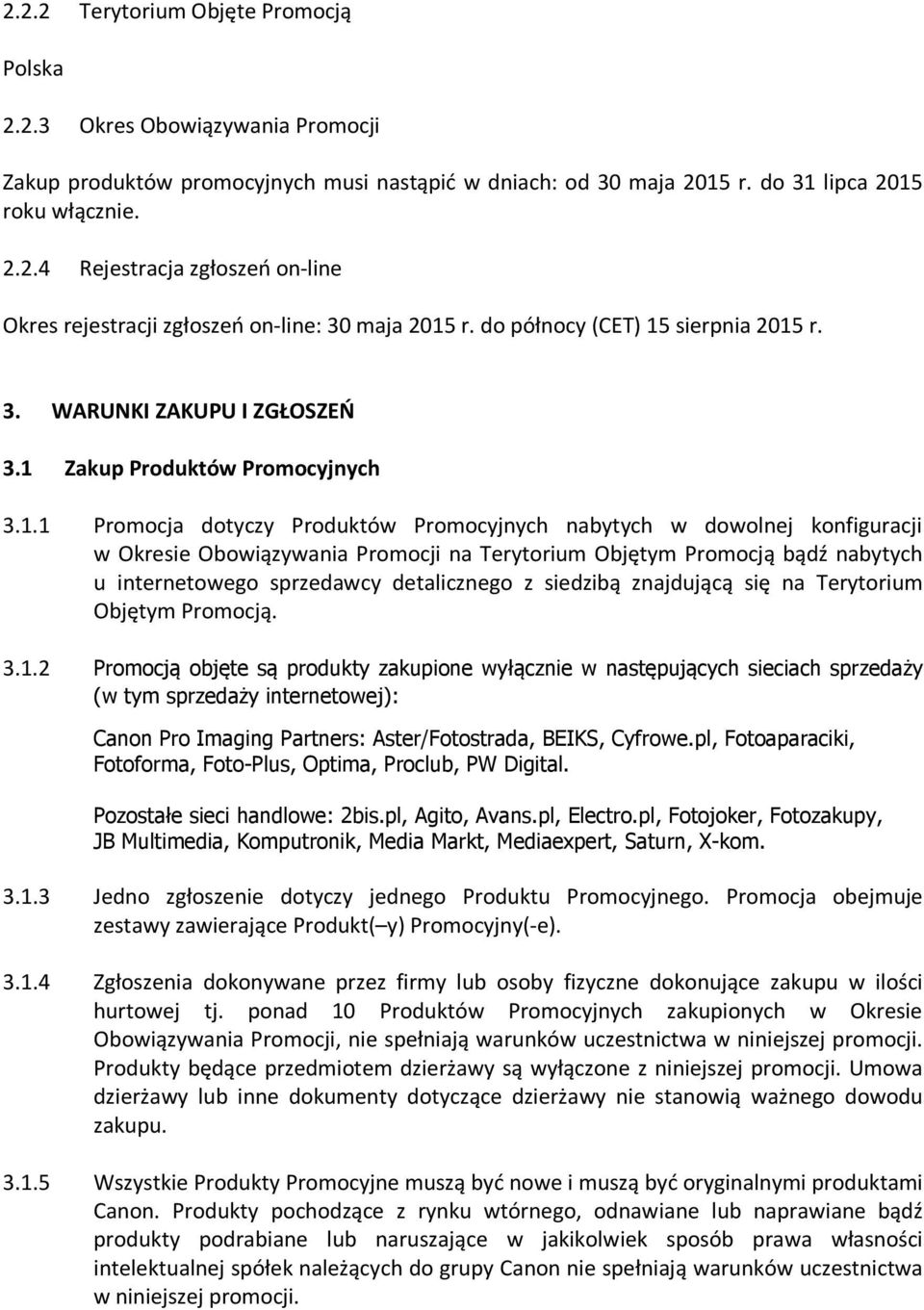 2.2.2 Terytorium Objęte Promocją

Polska

2.2.3 Okres Obowiązywania Promocji

Zakup produktów promocyjnych musi nastąpić w dniach: od 30 maja 2015 r. do 31 lipca 2015 roku włącznie.

2.2.4 Rejestracja zgłoszeń on-line

Okres rejestracji zgłoszeń on-line: 30 maja 2015 r. do północy (CET) 15 sierpnia 2015 r.

3. WARUNKI ZAKUPU I ZGŁOSZEŃ

3.1 Zakup Produktów Promocyjnych

3.1.1 Promocja dotyczy Produktów Promocyjnych nabytych w dowolnej konfiguracji w Okresie Obowiązywania Promocji na Terytorium Objętym Promocją bądź nabytych u internetowego sprzedawcy detalicznego z siedzibą znajdującą się na Terytorium Objętym Promocją.

3.1.2 Promocją objęte są produkty zakupione wyłącznie w następujących sieciach sprzedaży (w tym sprzedaży internetowej):

Canon Pro Imaging Partners: Aster/Fotostrada, BEIKS, Cyfrowe.pl, Fotoaparaciki, Fotoforma, Foto-Plus, Optima, Proclub, PW Digital.

Pozostałe sieci handlowe: 2bis.pl, Agito, Avans.pl, Electro.pl, Fotojoker, Fotozakupy, JB Multimedia, Komputronik, Media Markt, Mediaexpert, Saturn, X-kom.

3.1.3 Jedno zgłoszenie dotyczy jednego Produktu Promocyjnego. Promocja obejmuje zestawy zawierające Produkt(–y) Promocyjny(-e).

3.1.4 Zgłoszenia dokonywane przez firmy lub osoby fizyczne dokonujące zakupu w ilości hurtowej tj. ponad 10 Produktów Promocyjnych zakupionych w Okresie Obowiązywania Promocji, nie spełniają warunków uczestnictwa w niniejszej promocji. Produkty będące przedmiotem dzierżawy są wyłączone z niniejszej promocji. Umowa dzierżawy lub inne dokumenty dotyczące dzierżawy nie stanowią ważnego dowodu zakupu.

3.1.5 Wszystkie Produkty Promocyjne muszą być nowe i muszą być oryginalnymi produktami Canon. Produkty pochodzące z rynku wtórnego, odnawiane lub naprawiane bądź produkty podrabiane lub naruszające w jakikolwiek sposób prawa własności intelektualnej spółek należących do grupy Canon nie spełniają warunków uczestnictwa w niniejszej promocji.